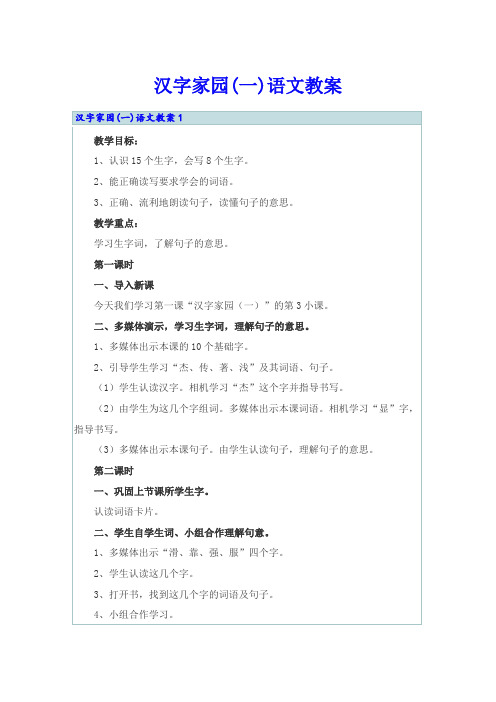 汉字家园(一)语文教案

汉字家园(一)语文教案1

教学目标：

1、认识15个生字，会写8个生字。

2、能正确读写要求学会的词语。

3、正确、流利地朗读句子，读懂句子的意思。

教学重点：

学习生字词，了解句子的意思。

第一课时

一、导入新课

今天我们学习第一课“汉字家园（一）”的第3小课。

二、多媒体演示，学习生字词，理解句子的意思。

1、多媒体出示本课的10个基础字。

2、引导学生学习“杰、传、著、浅”及其词语、句子。

（1）学生认读汉字。相机学习“杰”这个字并指导书写。

（2）由学生为这几个字组词。多媒体出示本课词语。相机学习“显”字，指导书写。

（3）多媒体出示本课句子。由学生认读句子，理解句子的意思。

第二课时

一、巩固上节课所学生字。

认读词语卡片。

二、学生自学生词、小组合作理解句意。

1、多媒体出示“滑、靠、强、服”四个字。

2、学生认读这几个字。

3、打开书，找到这几个字的词语及句子。

4、小组合作学习。